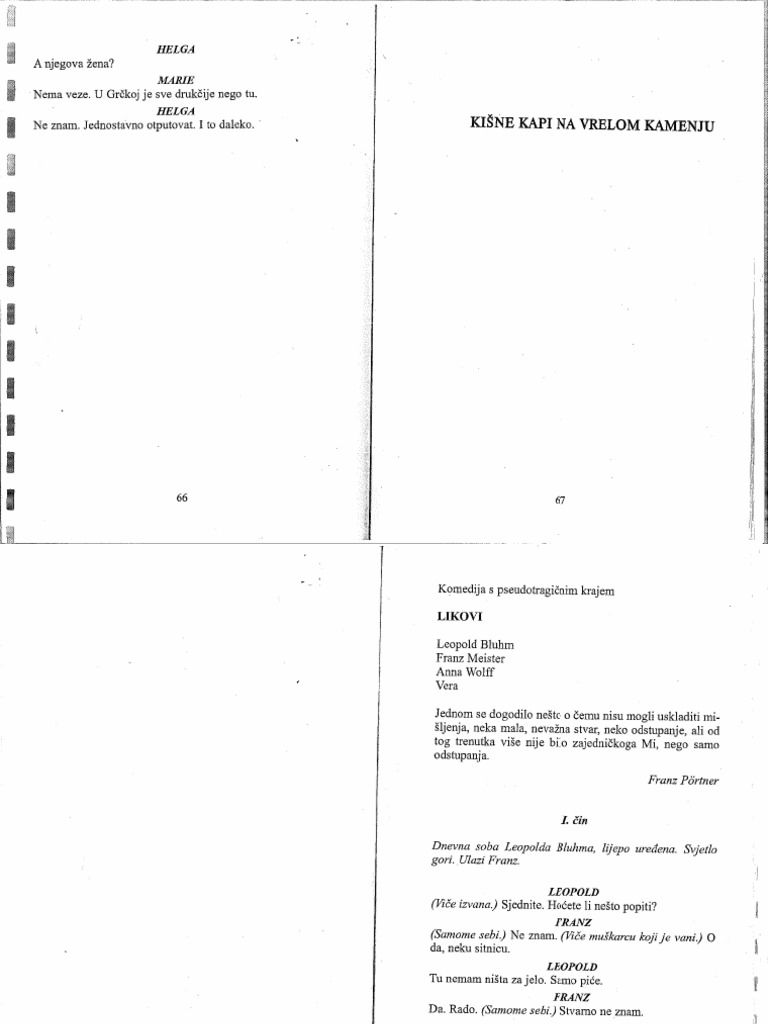 HELGA

A njegova žena?

MARIE

Nema veze. U Grčkoj je sve drukčije nego tu.

HELGA

Ne znam. Jednostavno otputovat. I to daleko.

66

KIŠNE KAPI NA VRELOM KAMENJU

67

Komedija s pseudotragičnim krajem

LIKOVI

Leopold Bluhm
Franz Meister
Anna Wolff
Vera

Jednom se dogodilo nešto o čemu nisu mogli uskladiti mišljenja, neka mala, nevažna stvar, neko odstupanje, ali od tog trenutka više nije bilo zajedničkoga Mi, nego samo odstupanja.

Franz Pörtner

I. čin

Dnevna soba Leopolda Bluhma, lijepo uređena. Svjetlo gori. Ulazi Franz.

LEOPOLD

(Viče izvana.) Sjednite. Hoćete li nešto popiti?

FRANZ

(Samome sebi.) Ne znam. (Viče muškarcu koji je vani.) O da, neku sitnicu.

LEOPOLD

Tu nemam ništa za jelo. Samo piće.

FRANZ

Da. Rado. (Samome sebi.) Stvarno ne znam.